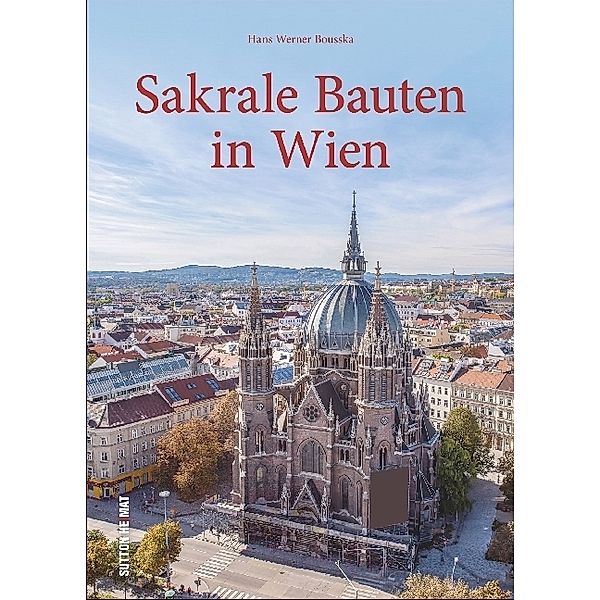 Hans Werner Bousska

Sakrale Bauten in Wien

SUTTON HEIMAT